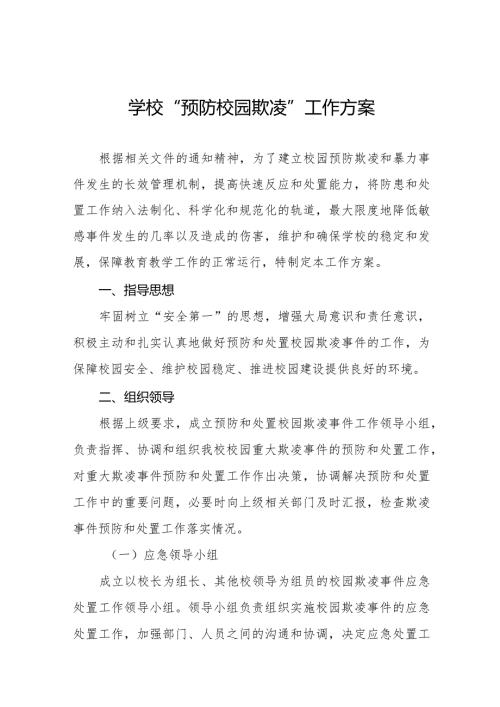 学校“预防校园欺凌”工作方案

根据相关文件的通知精神，为了建立校园预防欺凌和暴力事件发生的长效管理机制，提高快速反应和处置能力，将防患和处置工作纳入法制化、科学化和规范化的轨道，最大限度地降低敏感事件发生的几率以及造成的伤害，维护和确保学校的稳定和发展，保障教育教学工作的正常运行，特制定本工作方案。

一、指导思想

牢固树立“安全第一”的思想，增强大局意识和责任意识，积极主动和扎实认真地做好预防和处置校园欺凌事件的工作，为保障校园安全、维护校园稳定、推进校园建设提供良好的环境。

二、组织领导

根据上级要求，成立预防和处置校园欺凌事件工作领导小组，负责指挥、协调和组织我校校园重大欺凌事件的预防和处置工作，对重大欺凌事件预防和处置工作作出决策，协调解决预防和处置工作中的重要问题，必要时向上级相关部门及时汇报，检查欺凌事件预防和处置工作落实情况。

（一）应急领导小组

成立以校长为组长、其他校领导为组员的校园欺凌事件应急处置工作领导小组。领导小组负责组织实施校园欺凌事件的应急处置工作，加强部门、人员之间的沟通和协调，决定应急处置工